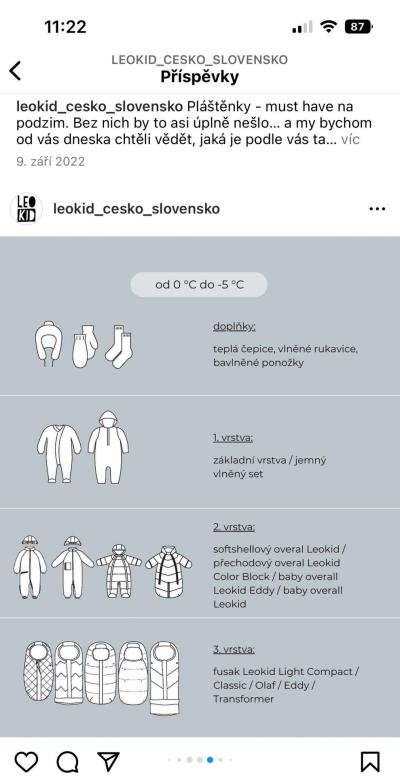 11:22

87

LEOKID_CESKO_SLOVENSKO
Příspěvky

leokid_cesko_slovensko Pláštěnky - must have na podzim. Bez nich by to asi úplně nešlo... a my bychom od vás dneska chtěli vědět, jaká je podle vás ta... víc

9. září 2022

LEO KID

leokid_cesko_slovensko

od 0 °C do -5 °C

doplňky:

teplá čepice, vlněné rukavice, bavlněné ponožky

1. vrstva:

základní vrstva / jemný vlněný set

2. vrstva:

softshellový overal Leokid / přechodový overal Leokid Color Block / baby overall Leokid Eddy / baby overall Leokid

3. vrstva:

fusak Leokid Light Compact / Classic / Olaf / Eddy / Transformer